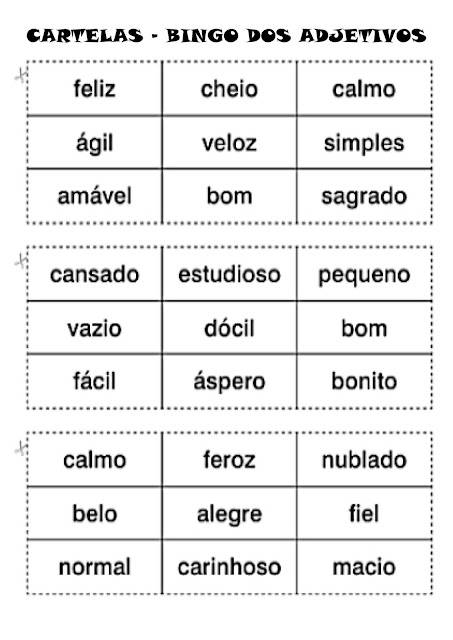 CARTELAS - BINGO DOS ADJETIVOS

| feliz | cheio | calmo |
|---|---|---|
| ágil | veloz | simples |
| amável | bom | sagrado |

| cansado | estudioso | pequeno |
|---|---|---|
| vazio | dócil | bom |
| fácil | áspero | bonito |

| calmo | feroz | nublado |
|---|---|---|
| belo | alegre | fiel |
| normal | carinhoso | macio |